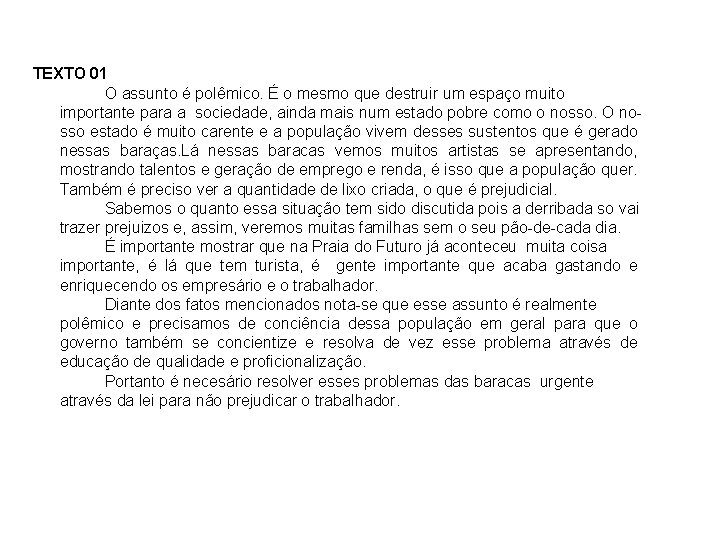 TEXTO 01

O assunto é polêmico. É o mesmo que destruir um espaço muito importante para a sociedade, ainda mais num estado pobre como o nosso. O nosso estado é muito carente e a população vivem desses sustentos que é gerado nessas baraças.Lá nessas baracas vemos muitos artistas se apresentando, mostrando talentos e geração de emprego e renda, é isso que a população quer. Também é preciso ver a quantidade de lixo criada, o que é prejudicial.

Sabemos o quanto essa situação tem sido discutida pois a derribada so vai trazer prejuizos e, assim, veremos muitas familhas sem o seu pão-de-cada dia.

É importante mostrar que na Praia do Futuro já aconteceu muita coisa importante, é lá que tem turista, é gente importante que acaba gastando e enriquecendo os empresário e o trabalhador.

Diante dos fatos mencionados nota-se que esse assunto é realmente polêmico e precisamos de conciência dessa população em geral para que o governo também se concientize e resolva de vez esse problema através de educação de qualidade e proficionalização.

Portanto é necesário resolver esses problemas das baracas urgente através da lei para não prejudicar o trabalhador.